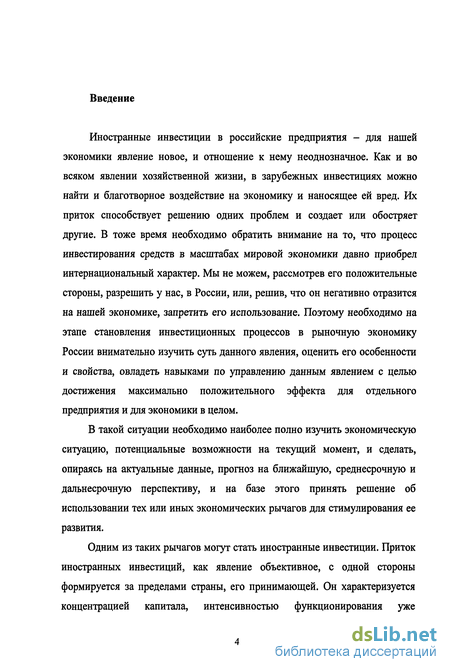 Введение

Иностранные инвестиции в российские предприятия – для нашей экономики явление новое, и отношение к нему неоднозначное. Как и во всяком явлении хозяйственной жизни, в зарубежных инвестициях можно найти и благотворное воздействие на экономику и наносящее ей вред. Их приток способствует решению одних проблем и создает или обостряет другие. В тоже время необходимо обратить внимание на то, что процесс инвестирования средств в масштабах мировой экономики давно приобрел интернациональный характер. Мы не можем, рассмотрев его положительные стороны, разрешить у нас, в России, или, решив, что он негативно отразится на нашей экономике, запретить его использование. Поэтому необходимо на этапе становления инвестиционных процессов в рыночную экономику России внимательно изучить суть данного явления, оценить его особенности и свойства, овладеть навыками по управлению данным явлением с целью достижения максимально положительного эффекта для отдельного предприятия и для экономики в целом.

В такой ситуации необходимо наиболее полно изучить экономическую ситуацию, потенциальные возможности на текущий момент, и сделать, опираясь на актуальные данные, прогноз на ближайшую, среднесрочную и дальнесрочную перспективу, и на базе этого принять решение об использовании тех или иных экономических рычагов для стимулирования ее развития.

Одним из таких рычагов могут стать иностранные инвестиции. Приток иностранных инвестиций, как явление объективное, с одной стороны формируется за пределами страны, его принимающей. Он характеризуется концентрацией капитала, интенсивностью функционирования уже

4

dsLib.net
библиотека диссертаций